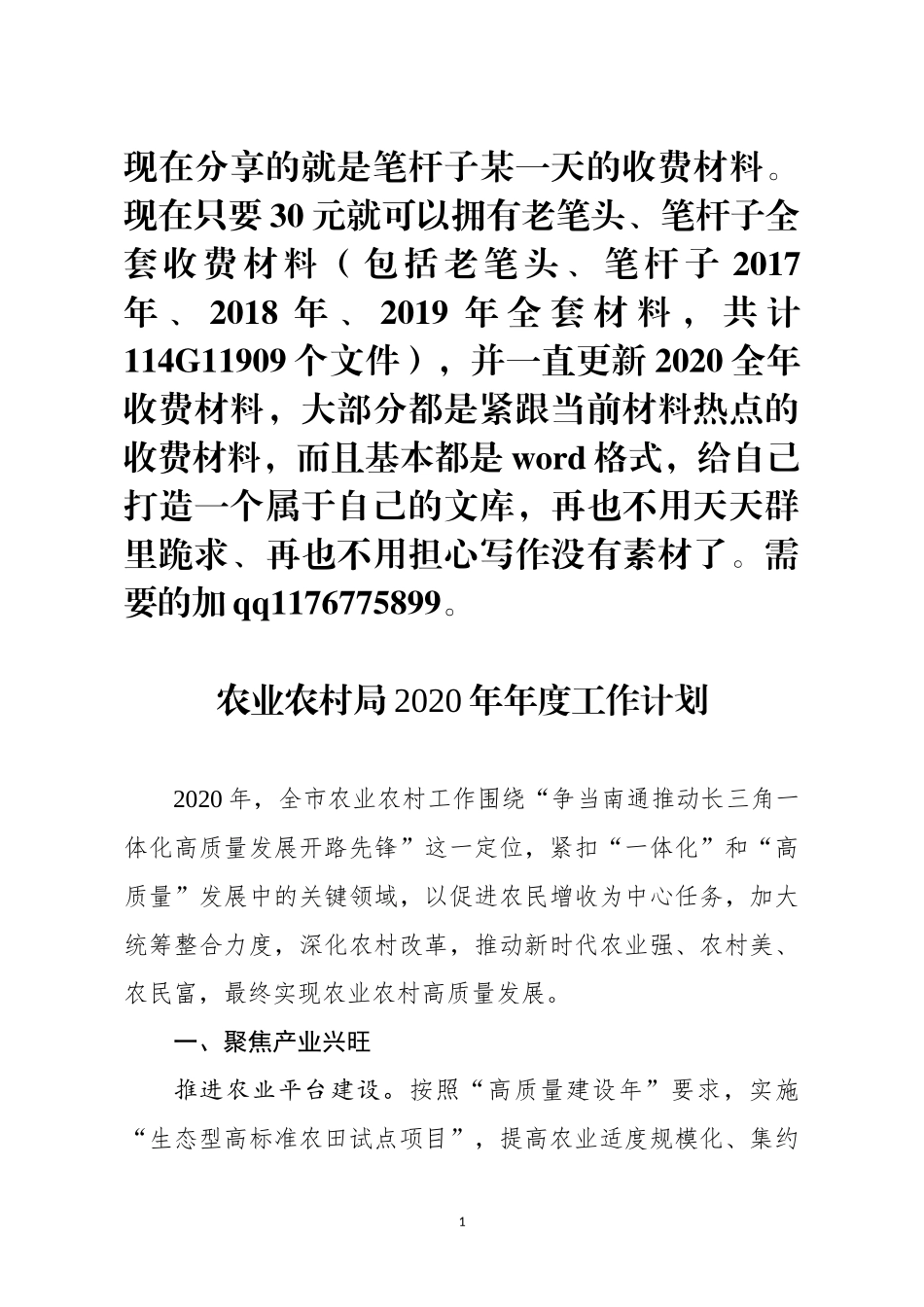 现在分享的就是笔杆子某一天的收费材料。现在只要30元就可以拥有老笔头、笔杆子全套收费材料（包括老笔头、笔杆子2017年、2018年、2019年全套材料，共计114G11909个文件），并一直更新2020全年收费材料，大部分都是紧跟当前材料热点的收费材料，而且基本都是word格式，给自己打造一个属于自己的文库，再也不用天天群里跪求、再也不用担心写作没有素材了。需要的加qq1176775899。

农业农村局2020年年度工作计划

2020年，全市农业农村工作围绕“争当南通推动长三角一体化高质量发展开路先锋”这一定位，紧扣“一体化”和“高质量”发展中的关键领域，以促进农民增收为中心任务，加大统筹整合力度，深化农村改革，推动新时代农业强、农村美、农民富，最终实现农业农村高质量发展。

一、聚焦产业兴旺

推进农业平台建设。按照“高质量建设年”要求，实施“生态型高标准农田试点项目”，提高农业适度规模化、集约

1